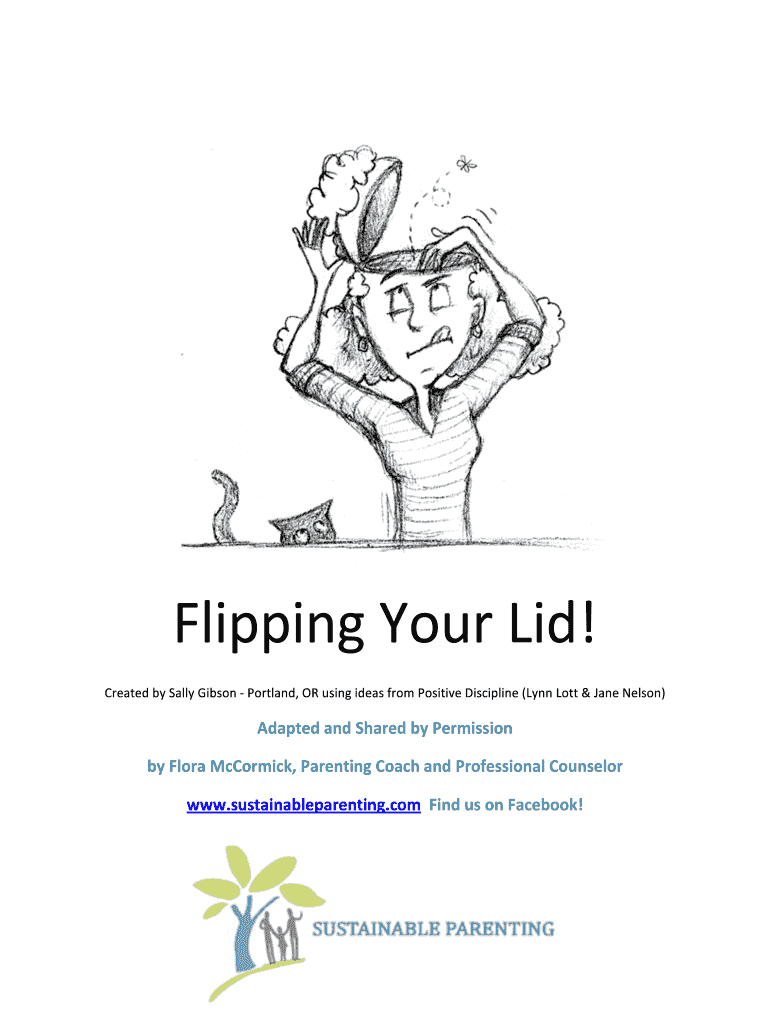 Flipping Your Lid!

Created by Sally Gibson - Portland, OR using ideas from Positive Discipline (Lynn Lott & Jane Nelson)

Adapted and Shared by Permission

by Flora McCormick, Parenting Coach and Professional Counselor

www.sustainableparenting.com Find us on Facebook!

SUSTAINABLE PARENTING